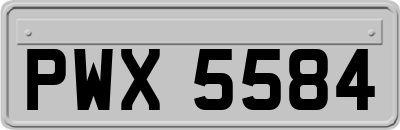 PWX 5584